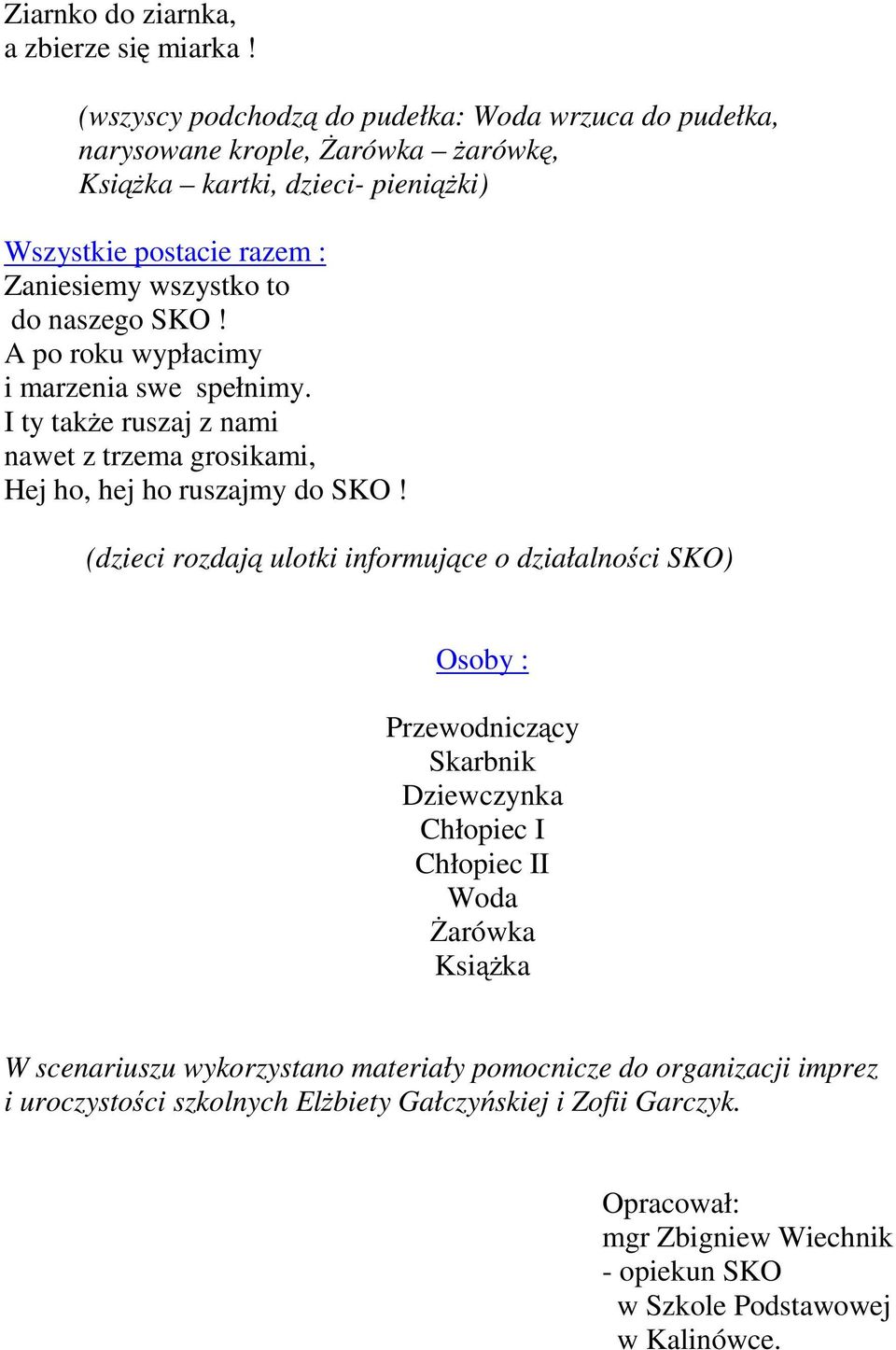 Ziarnko do ziarnka,
a zbierze się miarka !

(wszyscy podchodzą do pudełka: Woda wrzuca do pudełka, narysowane krople, Żarówka – żarówkę, Książka – kartki, dzieci- pieniążki)

Wszystkie postacie razem :
Zaniesiemy wszystko to
do naszego SKO !
A po roku wypłacimy
i marzenia swe spełnimy.
I ty także ruszaj z nami
nawet z trzema grosikami,
Hej ho, hej ho ruszajmy do SKO !

(dzieci rozdają ulotki informujące o działalności SKO)

Osoby :

Przewodniczący
Skarbnik
Dziewczynka
Chłopiec I
Chłopiec II
Woda
Żarówka
Książka

W scenariuszu wykorzystano materiały pomocnicze do organizacji imprez i uroczystości szkolnych Elżbiety Gałczyńskiej i Zofii Garczyk.

Opracował:
mgr Zbigniew Wiechnik
- opiekun SKO
w Szkole Podstawowej
w Kalinówce.